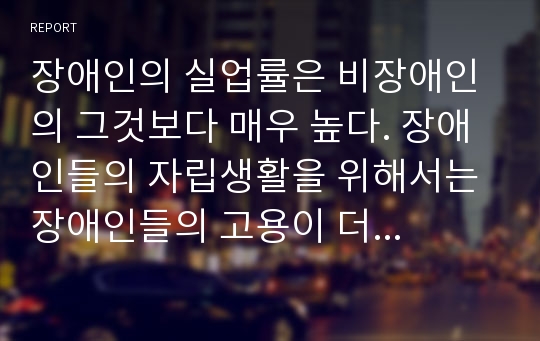 REPORT

장애인의 실업률은 비장애인의 그것보다 매우 높다. 장애인들의 자립생활을 위해서는 장애인들의 고용이 더...